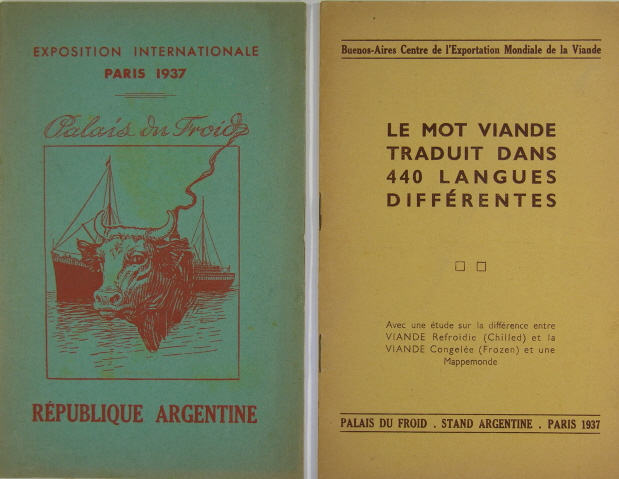 EXPOSITION INTERNATIONALE
PARIS 1937

Palais du Froid

RÉPUBLIQUE ARGENTINE

Buenos-Aires Centre de l'Exportation Mondiale de la Viande

LE MOT VIANDE
TRADUIT DANS
440 LANGUES
DIFFÉRENTES

☐ ☐

Avec une étude sur la différence entre VIANDE Refroidie (Chilled) et la VIANDE Congelée (Frozen) et une Mappemonde

PALAIS DU FROID . STAND ARGENTINE . PARIS 1937